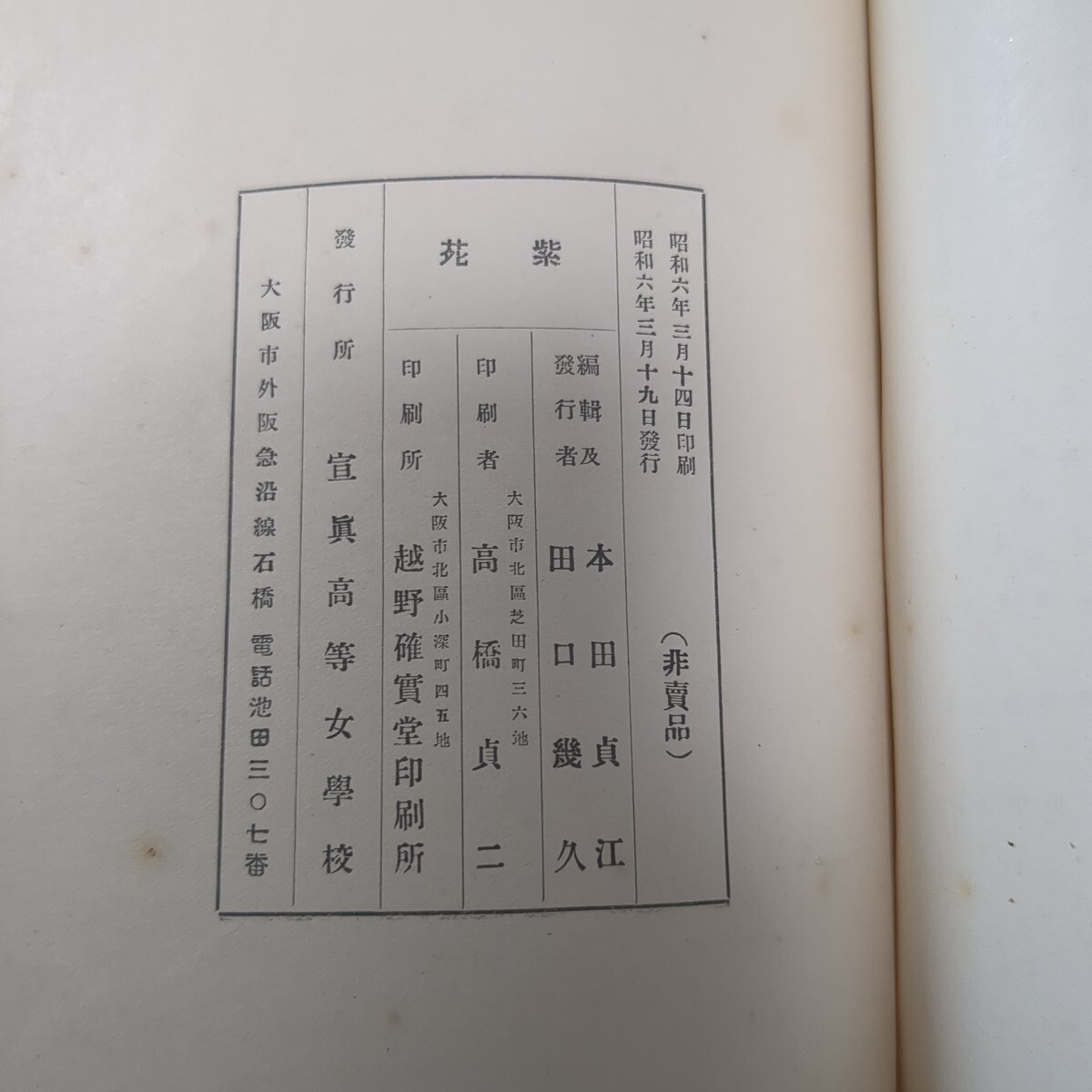 昭和六年三月十四日印刷
昭和六年三月十九日發行

(非賣品)

紫苑

編輯及發行者 本田貞江
田口幾久

大阪市北區芝田町三六地
印刷者 高橋貞二

大阪市北區小深町四五地
印刷所 越野確實堂印刷所

發行所 宣眞高等女學校

大阪市外阪急沿線石橋 電話池田三〇七番